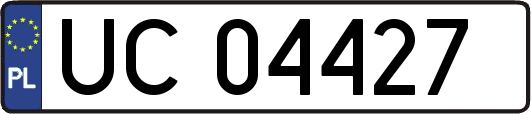 PL
UC 04427